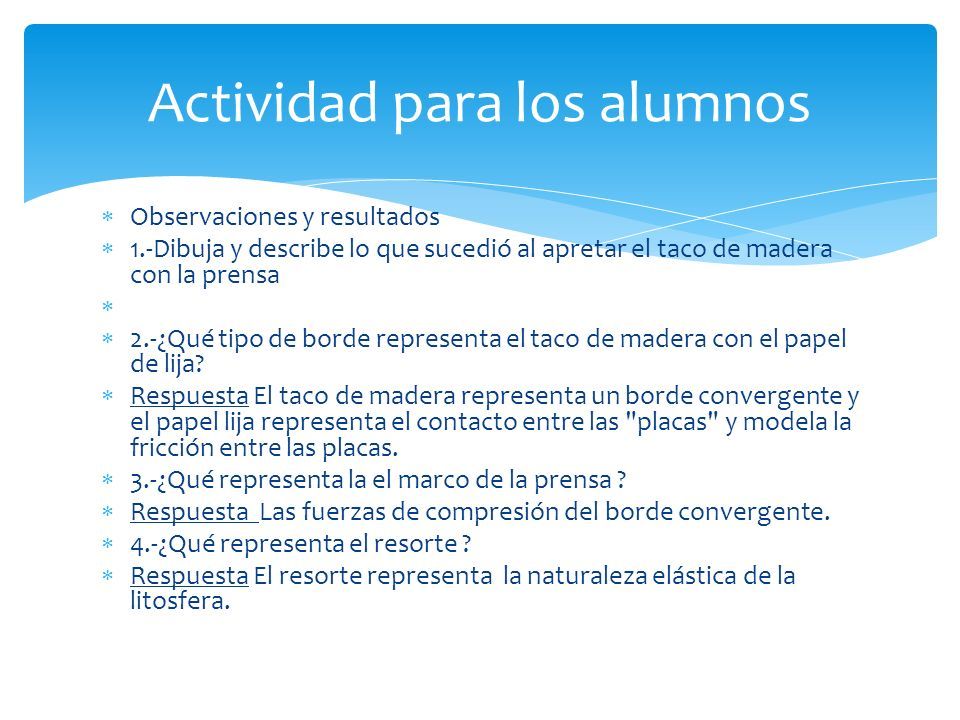 Actividad para los alumnos

Observaciones y resultados

1.-Dibuja y describe lo que sucedió al apretar el taco de madera con la prensa

2.-¿Qué tipo de borde representa el taco de madera con el papel de lija?

Respuesta El taco de madera representa un borde convergente y el papel lija representa el contacto entre las "placas" y modela la fricción entre las placas.

3.-¿Qué representa la el marco de la prensa ?

Respuesta Las fuerzas de compresión del borde convergente.

4.-¿Qué representa el resorte ?

Respuesta El resorte representa la naturaleza elástica de la litosfera.